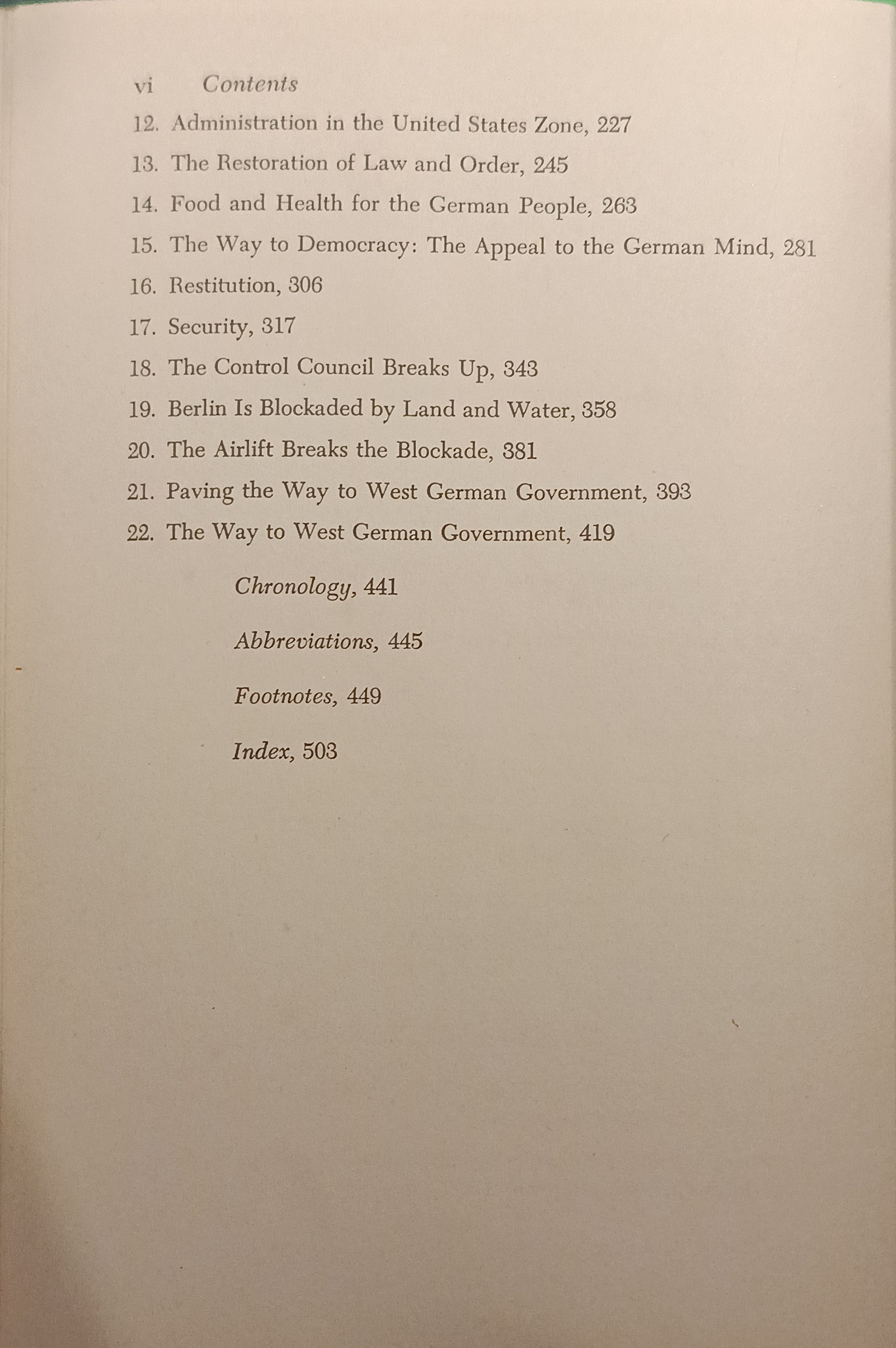 vi Contents

12. Administration in the United States Zone, 227

13. The Restoration of Law and Order, 245

14. Food and Health for the German People, 263

15. The Way to Democracy: The Appeal to the German Mind, 281

16. Restitution, 306

17. Security, 317

18. The Control Council Breaks Up, 343

19. Berlin Is Blockaded by Land and Water, 358

20. The Airlift Breaks the Blockade, 381

21. Paving the Way to West German Government, 393

22. The Way to West German Government, 419

Chronology, 441

Abbreviations, 445

Footnotes, 449

Index, 503